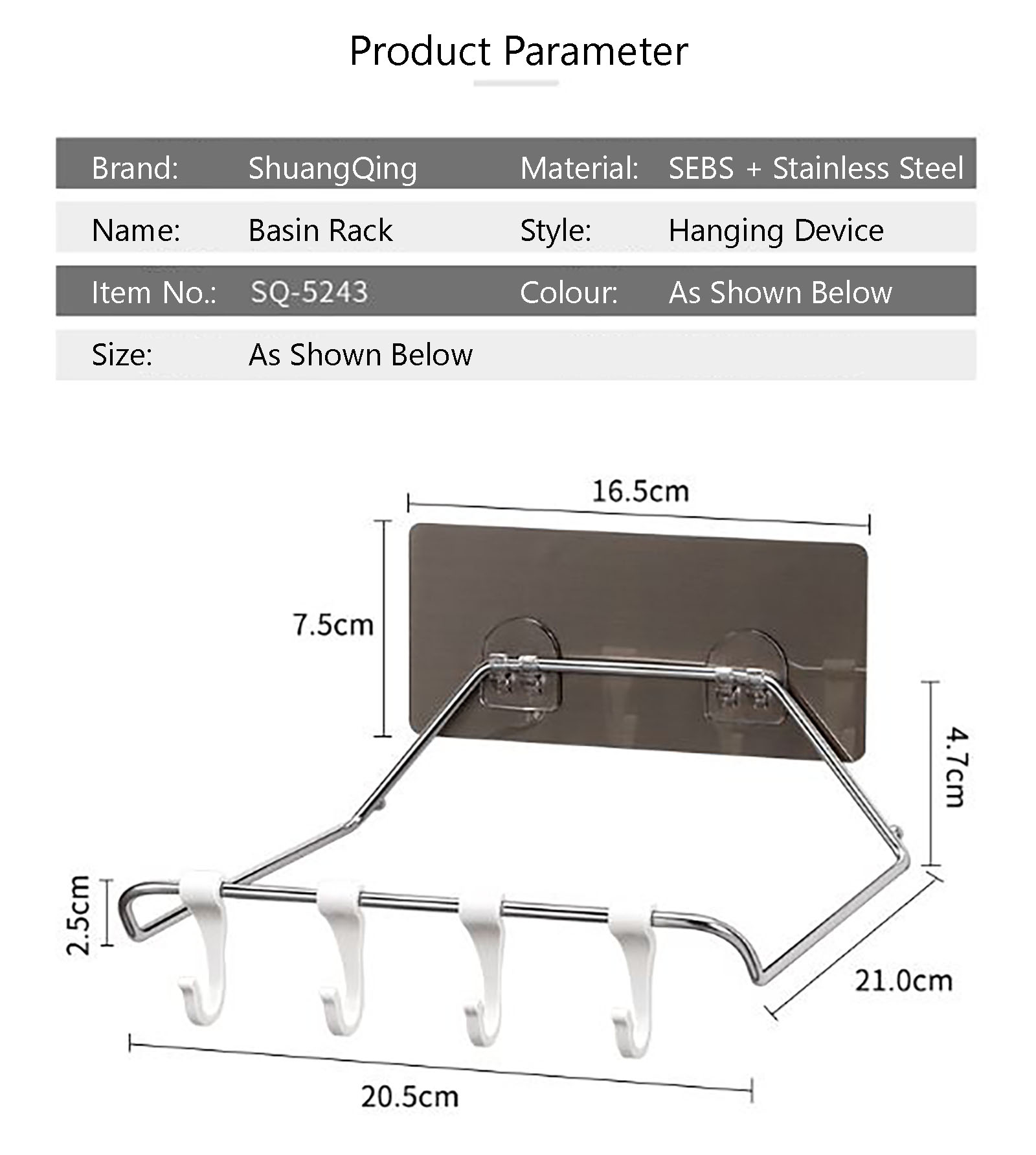 Product Parameter

| Brand: | ShuangQing | Material: | SEBS + Stainless Steel |
|---|---|---|---|
| Name: | Basin Rack | Style: | Hanging Device |
| Item No.: | SQ-5243 | Colour: | As Shown Below |
| Size: | As Shown Below | | |

16.5cm
7.5cm
4.7cm
2.5cm
21.0cm
20.5cm